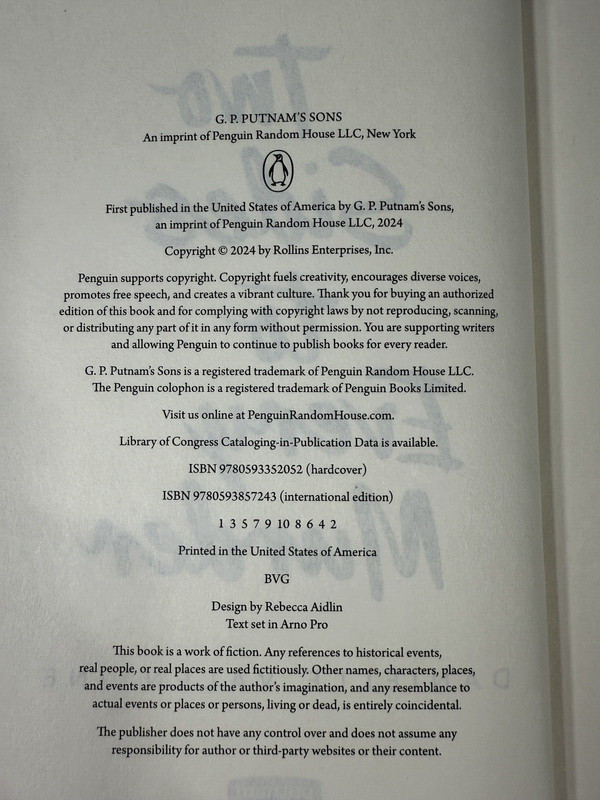 G. P. PUTNAM'S SONS
An imprint of Penguin Random House LLC, New York

First published in the United States of America by G. P. Putnam's Sons, an imprint of Penguin Random House LLC, 2024

Copyright © 2024 by Rollins Enterprises, Inc.

Penguin supports copyright. Copyright fuels creativity, encourages diverse voices, promotes free speech, and creates a vibrant culture. Thank you for buying an authorized edition of this book and for complying with copyright laws by not reproducing, scanning, or distributing any part of it in any form without permission. You are supporting writers and allowing Penguin to continue to publish books for every reader.

G. P. Putnam's Sons is a registered trademark of Penguin Random House LLC. The Penguin colophon is a registered trademark of Penguin Books Limited.

Visit us online at PenguinRandomHouse.com.

Library of Congress Cataloging-in-Publication Data is available.

ISBN 9780593352052 (hardcover)

ISBN 9780593857243 (international edition)

1 3 5 7 9 10 8 6 4 2

Printed in the United States of America

BVG

Design by Rebecca Aidlin
Text set in Arno Pro

This book is a work of fiction. Any references to historical events, real people, or real places are used fictitiously. Other names, characters, places, and events are products of the author's imagination, and any resemblance to actual events or places or persons, living or dead, is entirely coincidental.

The publisher does not have any control over and does not assume any responsibility for author or third-party websites or their content.